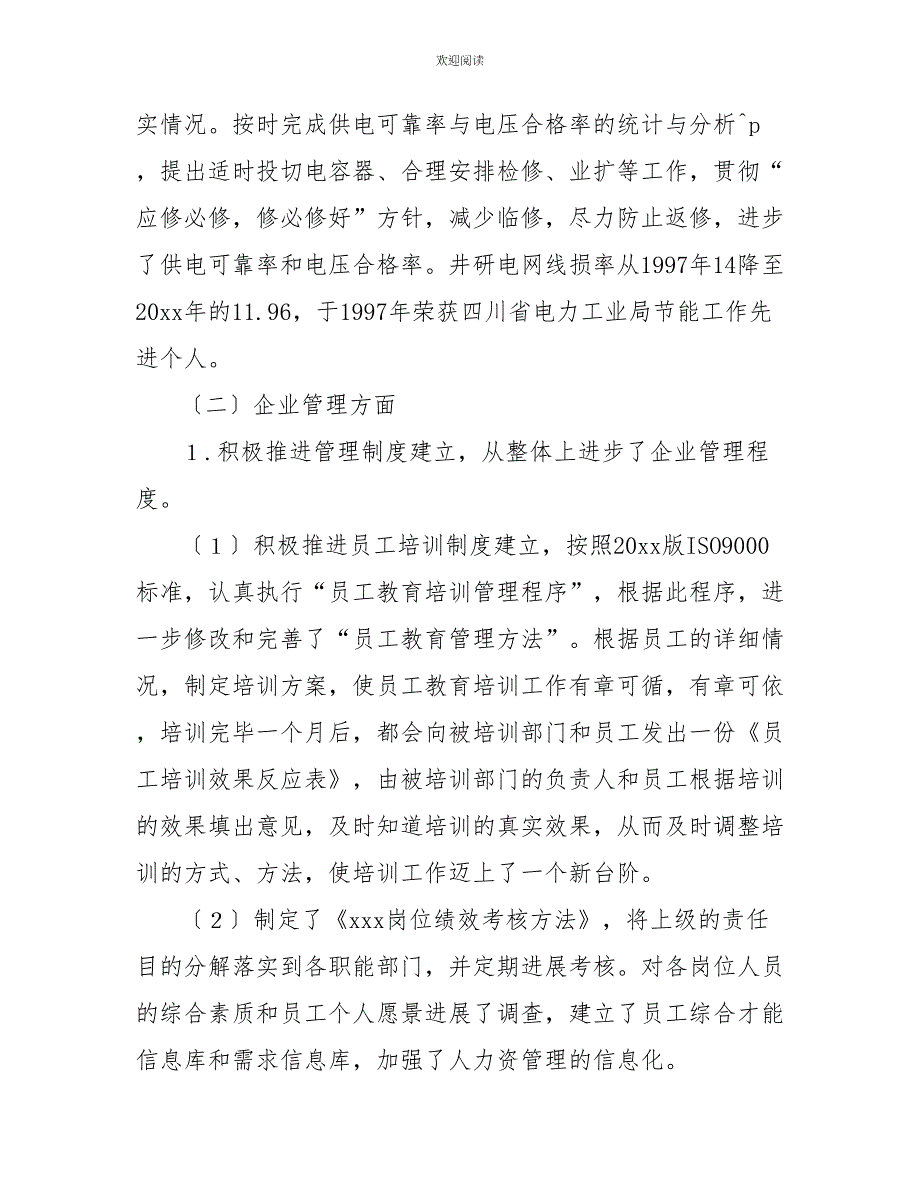 欢迎阅读

实情况。按时完成供电可靠率与电压合格率的统计与分析^p，提出适时投切电容器、合理安排检修、业扩等工作，贯彻“应修必修，修必修好”方针，减少临修，尽力防止返修，进步了供电可靠率和电压合格率。井研电网线损率从1997年14降至20xx年的11.96，于1997年荣获四川省电力工业局节能工作先进个人。

〔二〕企业管理方面

1.积极推进管理制度建立，从整体上进步了企业管理程度。

〔1〕积极推进员工培训制度建立，按照20xx版ISO9000标准，认真执行“员工教育培训管理程序”，根据此程序，进一步修改和完善了“员工教育管理方法”。根据员工的详细情况，制定培训方案，使员工教育培训工作有章可循，有章可依，培训完毕一个月后，都会向被培训部门和员工发出一份《员工培训效果反应表》，由被培训部门的负责人和员工根据培训的效果填出意见，及时知道培训的真实效果，从而及时调整培训的方式、方法，使培训工作迈上了一个新台阶。

〔2〕制定了《xxx岗位绩效考核方法》，将上级的责任目的分解落实到各职能部门，并定期进展考核。对各岗位人员的综合素质和员工个人愿景进展了调查，建立了员工综合才能信息库和需求信息库，加强了人力资管理的信息化。